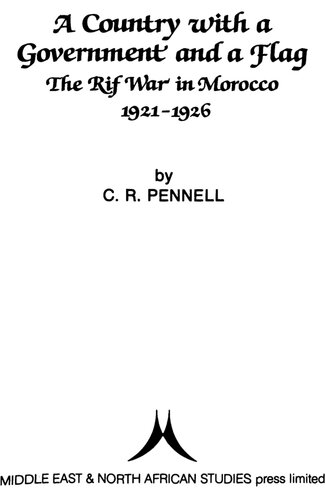 A Country with a Government and a Flag
The Rif War in Morocco
1921-1926

by
C. R. PENNELL

MIDDLE EAST & NORTH AFRICAN STUDIES press limited